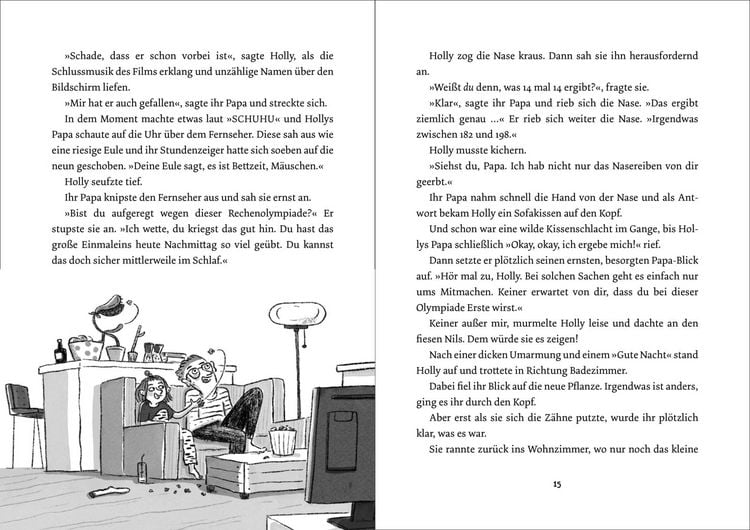 »Schade, dass er schon vorbei ist«, sagte Holly, als die Schlussmusik des Films erklang und unzählige Namen über den Bildschirm liefen.

»Mir hat er auch gefallen«, sagte ihr Papa und streckte sich.

In dem Moment machte etwas laut »SCHUHU« und Hollys Papa schaute auf die Uhr über dem Fernseher. Diese sah aus wie eine riesige Eule und ihr Stundenzeiger hatte sich soeben auf die neun geschoben. »Deine Eule sagt, es ist Bettzeit, Mäuschen.«

Holly seufzte tief.

Ihr Papa knipste den Fernseher aus und sah sie ernst an.

»Bist du aufgeregt wegen dieser Rechenolympiade?« Er stupste sie an. »Ich wette, du kriegst das gut hin. Du hast das große Einmaleins heute Nachmittag so viel geübt. Du kannst das doch sicher mittlerweile im Schlaf.«

Holly zog die Nase kraus. Dann sah sie ihn herausfordernd an.

»Weißt du denn, was 14 mal 14 ergibt?«, fragte sie.

»Klar«, sagte ihr Papa und rieb sich die Nase. »Das ergibt ziemlich genau …« Er rieb sich weiter die Nase. »Irgendwas zwischen 182 und 198.«

Holly musste kichern.

»Siehst du, Papa. Ich hab nicht nur das Nasereiben von dir geerbt.«

Ihr Papa nahm schnell die Hand von der Nase und als Antwort bekam Holly ein Sofakissen auf den Kopf.

Und schon war eine wilde Kissenschlacht im Gange, bis Hollys Papa schließlich »Okay, okay, ich ergebe mich!« rief.

Dann setzte er plötzlich seinen ernsten, besorgten Papa-Blick auf. »Hör mal zu, Holly. Bei solchen Sachen geht es einfach nur ums Mitmachen. Keiner erwartet von dir, dass du bei dieser Olympiade Erste wirst.«

Keiner außer mir, murmelte Holly leise und dachte an den fiesen Nils. Dem würde sie es zeigen!

Nach einer dicken Umarmung und einem »Gute Nacht« stand Holly auf und trottete in Richtung Badezimmer.

Dabei fiel ihr Blick auf die neue Pflanze. Irgendwas ist anders, ging es ihr durch den Kopf.

Aber erst als sie sich die Zähne putzte, wurde ihr plötzlich klar, was es war.

Sie rannte zurück ins Wohnzimmer, wo nur noch das kleine

15